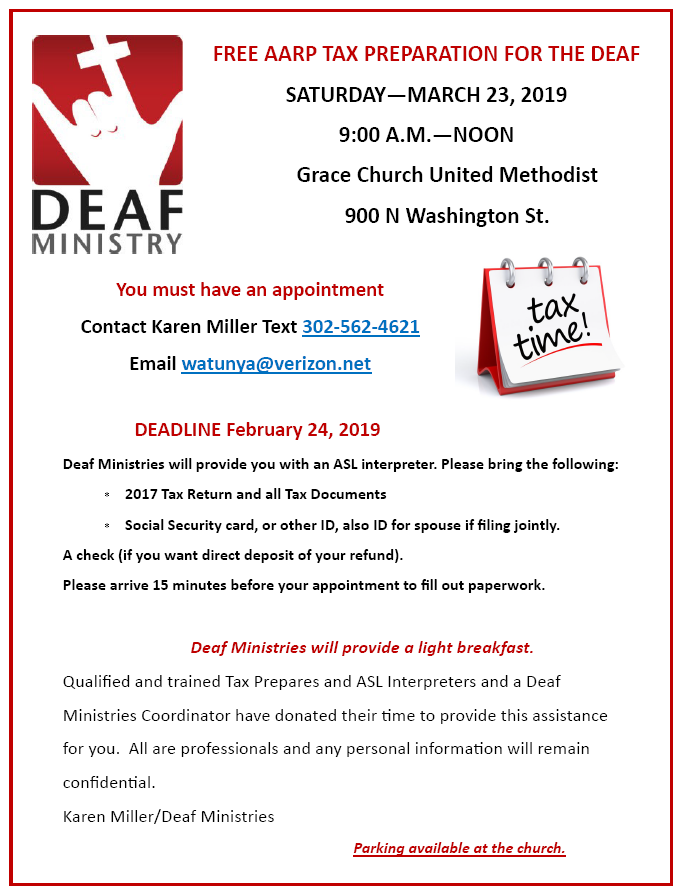 DEAF
MINISTRY

FREE AARP TAX PREPARATION FOR THE DEAF

SATURDAY—MARCH 23, 2019

9:00 A.M.—NOON

Grace Church United Methodist

900 N Washington St.

You must have an appointment

Contact Karen Miller Text 302-562-4621

Email watunya@verizon.net

tax time!

DEADLINE February 24, 2019

Deaf Ministries will provide you with an ASL interpreter. Please bring the following:

* 2017 Tax Return and all Tax Documents
* Social Security card, or other ID, also ID for spouse if filing jointly.

A check (if you want direct deposit of your refund).

Please arrive 15 minutes before your appointment to fill out paperwork.

Deaf Ministries will provide a light breakfast.

Qualified and trained Tax Prepares and ASL Interpreters and a Deaf Ministries Coordinator have donated their time to provide this assistance for you. All are professionals and any personal information will remain confidential.

Karen Miller/Deaf Ministries

Parking available at the church.